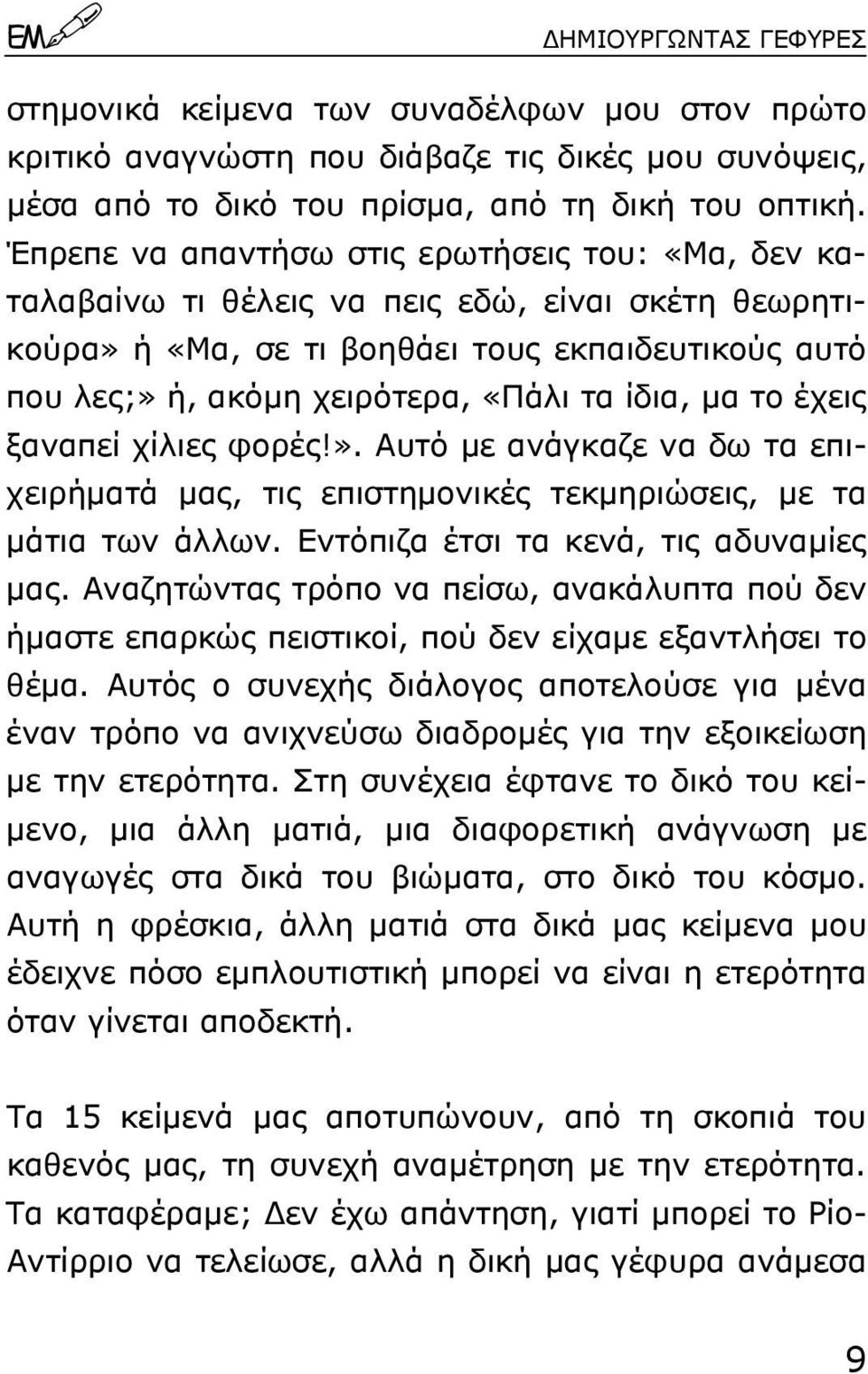 ΕΜ ΔΗΜΙΟΥΡΓΩΝΤΑΣ ΓΕΦΥΡΕΣ

στημονικά κείμενα των συναδέλφων μου στον πρώτο κριτικό αναγνώστη που διάβαζε τις δικές μου συνόψεις, μέσα από το δικό του πρίσμα, από τη δική του οπτική. Έπρεπε να απαντήσω στις ερωτήσεις του: «Μα, δεν καταλαβαίνω τι θέλεις να πεις εδώ, είναι σκέτη θεωρητικούρα» ή «Μα, σε τι βοηθάει τους εκπαιδευτικούς αυτό που λες;» ή, ακόμη χειρότερα, «Πάλι τα ίδια, μα το έχεις ξαναπεί χίλιες φορές!». Αυτό με ανάγκαζε να δω τα επιχειρήματά μας, τις επιστημονικές τεκμηριώσεις, με τα μάτια των άλλων. Εντόπιζα έτσι τα κενά, τις αδυναμίες μας. Αναζητώντας τρόπο να πείσω, ανακάλυπτα πού δεν ήμαστε επαρκώς πειστικοί, πού δεν είχαμε εξαντλήσει το θέμα. Αυτός ο συνεχής διάλογος αποτελούσε για μένα έναν τρόπο να ανιχνεύσω διαδρομές για την εξοικείωση με την ετερότητα. Στη συνέχεια έφτανε το δικό του κείμενο, μια άλλη ματιά, μια διαφορετική ανάγνωση με αναγωγές στα δικά του βιώματα, στο δικό του κόσμο. Αυτή η φρέσκια, άλλη ματιά στα δικά μας κείμενα μου έδειχνε πόσο εμπλουτιστική μπορεί να είναι η ετερότητα όταν γίνεται αποδεκτή.

Τα 15 κείμενά μας αποτυπώνουν, από τη σκοπιά του καθενός μας, τη συνεχή αναμέτρηση με την ετερότητα. Τα καταφέραμε; Δεν έχω απάντηση, γιατί μπορεί το Ρίο-Αντίρριο να τελείωσε, αλλά η δική μας γέφυρα ανάμεσα

9